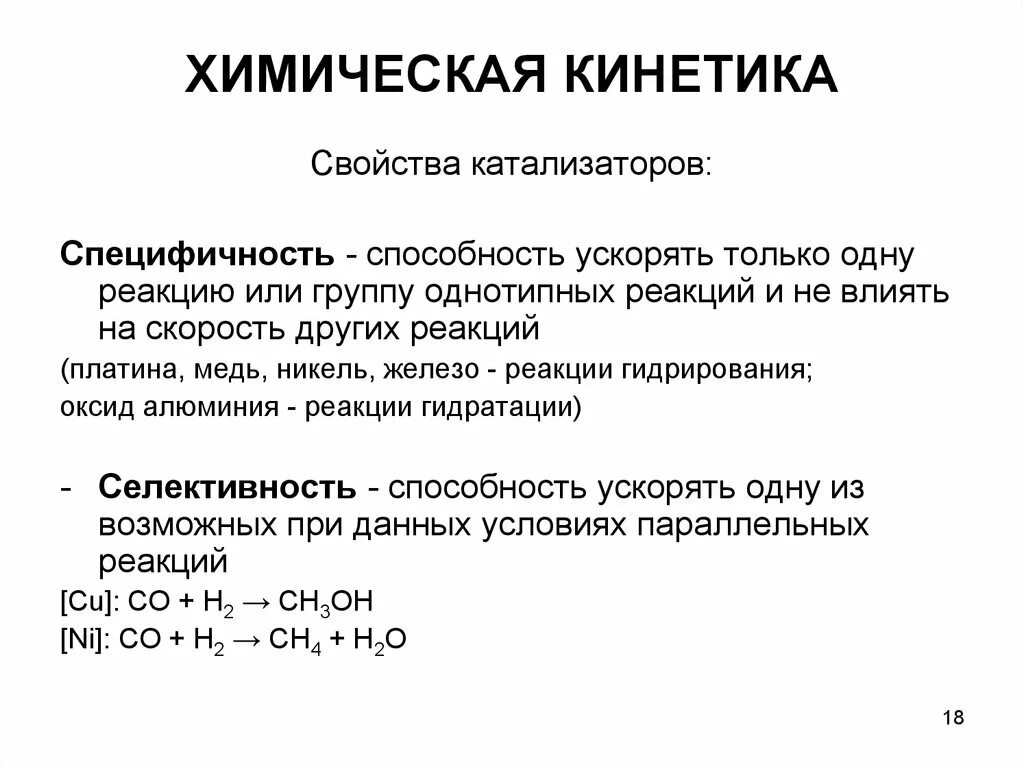 ХИМИЧЕСКАЯ КИНЕТИКА

Свойства катализаторов:

Специфичность - способность ускорять только одну реакцию или группу однотипных реакций и не влиять на скорость других реакций

(платина, медь, никель, железо - реакции гидрирования;

оксид алюминия - реакции гидратации)

- Селективность - способность ускорять одну из возможных при данных условиях параллельных реакций

[Cu]: $CO + H_2 \rightarrow CH_3OH$

[Ni]: $CO + H_2 \rightarrow CH_4 + H_2O$

18